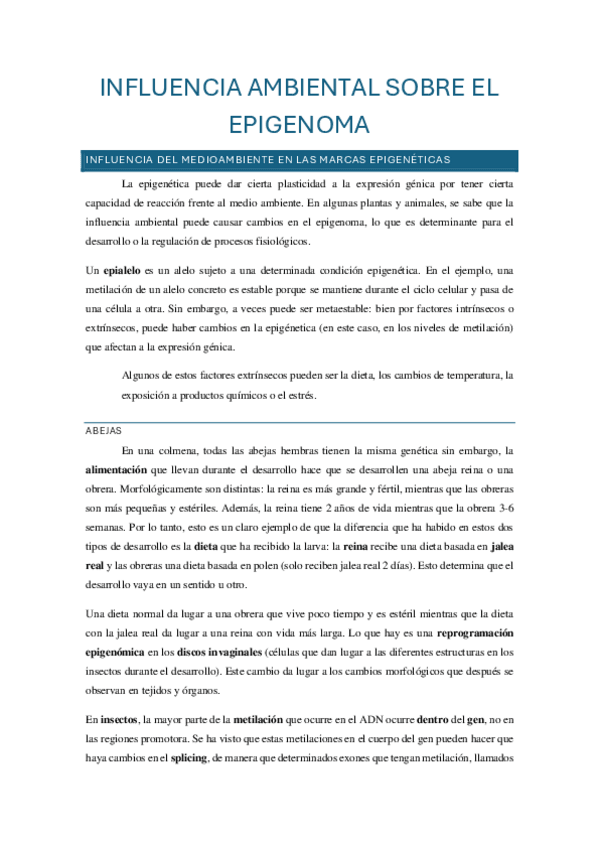 INFLUENCIA AMBIENTAL SOBRE EL EPIGENOMA

INFLUENCIA DEL MEDIOAMBIENTE EN LAS MARCAS EPIGENÉTICAS

La epigenética puede dar cierta plasticidad a la expresión génica por tener cierta capacidad de reacción frente al medio ambiente. En algunas plantas y animales, se sabe que la influencia ambiental puede causar cambios en el epigenoma, lo que es determinante para el desarrollo o la regulación de procesos fisiológicos.

Un **epialelo** es un alelo sujeto a una determinada condición epigenética. En el ejemplo, una metilación de un alelo concreto es estable porque se mantiene durante el ciclo celular y pasa de una célula a otra. Sin embargo, a veces puede ser metaestable: bien por factores intrínsecos o extrínsecos, puede haber cambios en la epigénetica (en este caso, en los niveles de metilación) que afectan a la expresión génica.

Algunos de estos factores extrínsecos pueden ser la dieta, los cambios de temperatura, la exposición a productos químicos o el estrés.

ABEJAS

En una colmena, todas las abejas hembras tienen la misma genética sin embargo, la **alimentación** que llevan durante el desarrollo hace que se desarrollen una abeja reina o una obrera. Morfológicamente son distintas: la reina es más grande y fértil, mientras que las obreras son más pequeñas y estériles. Además, la reina tiene 2 años de vida mientras que la obrera 3-6 semanas. Por lo tanto, esto es un claro ejemplo de que la diferencia que ha habido en estos dos tipos de desarrollo es la **dieta** que ha recibido la larva: la **reina** recibe una dieta basada en **jalea real** y las obreras una dieta basada en polen (solo reciben jalea real 2 días). Esto determina que el desarrollo vaya en un sentido u otro.

Una dieta normal da lugar a una obrera que vive poco tiempo y es estéril mientras que la dieta con la jalea real da lugar a una reina con vida más larga. Lo que hay es una **reprogramación epigenómica** en los **discos invaginales** (células que dan lugar a las diferentes estructuras en los insectos durante el desarrollo). Este cambio da lugar a los cambios morfológicos que después se observan en tejidos y órganos.

En **insectos**, la mayor parte de la **metilación** que ocurre en el ADN ocurre **dentro** del **gen**, no en las regiones promotora. Se ha visto que estas metilaciones en el cuerpo del gen pueden hacer que haya cambios en el **splicing**, de manera que determinados exones que tengan metilación, llamados